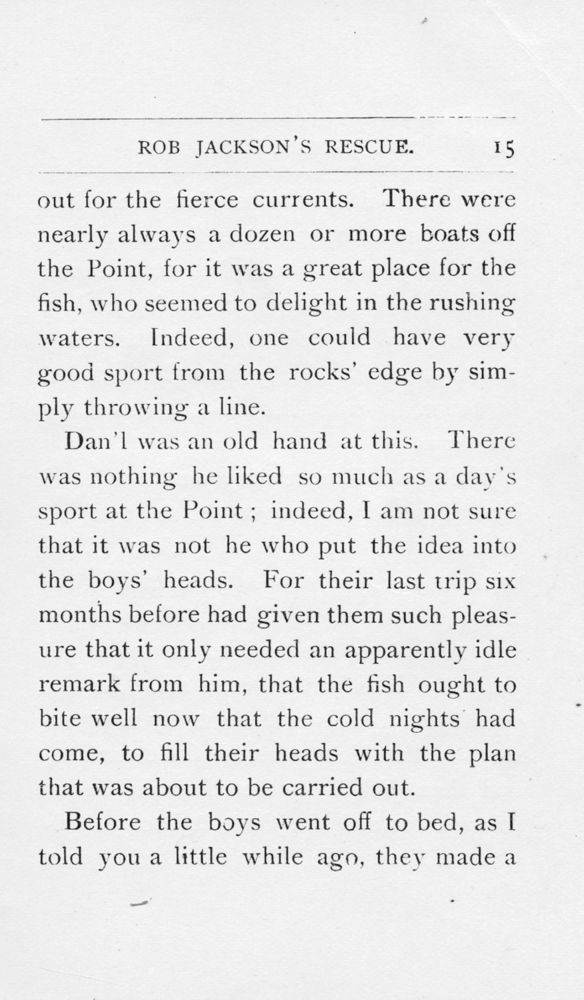 ROB JACKSON'S RESCUE. 15

out for the fierce currents. There were nearly always a dozen or more boats off the Point, for it was a great place for the fish, who seemed to delight in the rushing waters. Indeed, one could have very good sport from the rocks' edge by simply throwing a line.

Dan'l was an old hand at this. There was nothing he liked so much as a day's sport at the Point; indeed, I am not sure that it was not he who put the idea into the boys' heads. For their last trip six months before had given them such pleasure that it only needed an apparently idle remark from him, that the fish ought to bite well now that the cold nights had come, to fill their heads with the plan that was about to be carried out.

Before the boys went off to bed, as I told you a little while ago, they made a